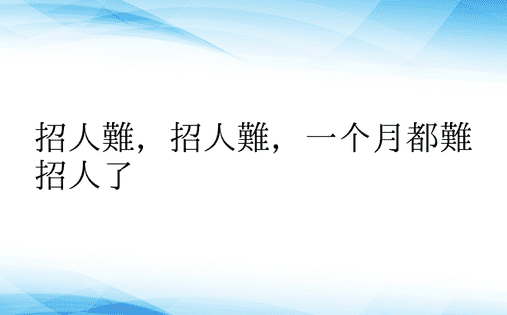 招人難，招人難，一个月都難招人了